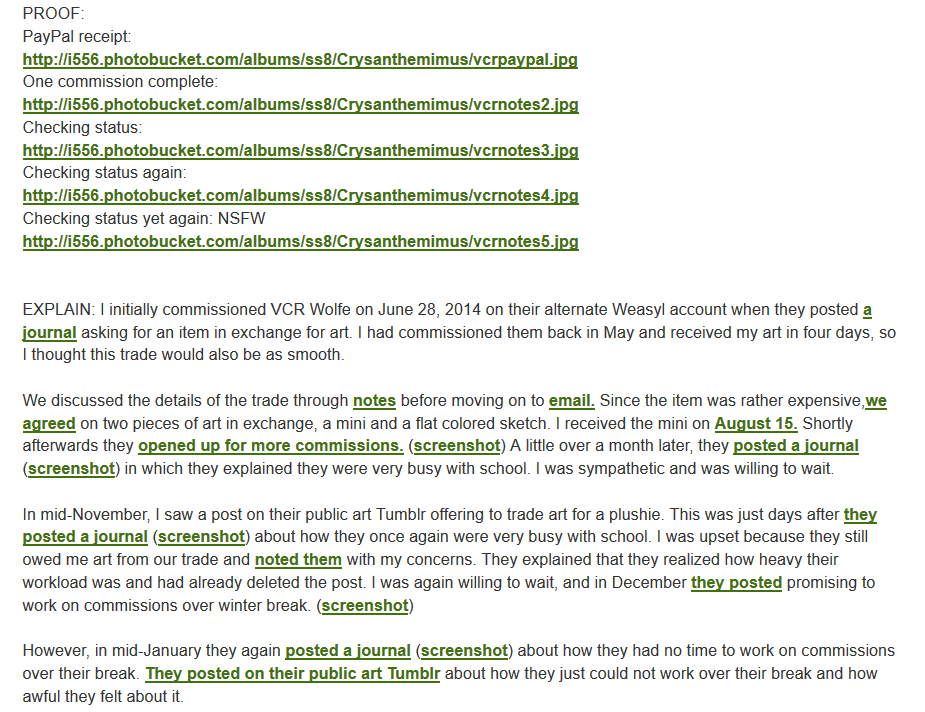 PROOF:
PayPal receipt:
http://i556.photobucket.com/albums/ss8/Crysanthemimus/vcrpaypal.jpg
One commission complete:
http://i556.photobucket.com/albums/ss8/Crysanthemimus/vcrnotes2.jpg
Checking status:
http://i556.photobucket.com/albums/ss8/Crysanthemimus/vcrnotes3.jpg
Checking status again:
http://i556.photobucket.com/albums/ss8/Crysanthemimus/vcrnotes4.jpg
Checking status yet again: NSFW
http://i556.photobucket.com/albums/ss8/Crysanthemimus/vcrnotes5.jpg

EXPLAIN: I initially commissioned VCR Wolfe on June 28, 2014 on their alternate Weasyl account when they posted a journal asking for an item in exchange for art. I had commissioned them back in May and received my art in four days, so I thought this trade would also be as smooth.

We discussed the details of the trade through notes before moving on to email. Since the item was rather expensive,we agreed on two pieces of art in exchange, a mini and a flat colored sketch. I received the mini on August 15. Shortly afterwards they opened up for more commissions. (screenshot) A little over a month later, they posted a journal (screenshot) in which they explained they were very busy with school. I was sympathetic and was willing to wait.

In mid-November, I saw a post on their public art Tumblr offering to trade art for a plushie. This was just days after they posted a journal (screenshot) about how they once again were very busy with school. I was upset because they still owed me art from our trade and noted them with my concerns. They explained that they realized how heavy their workload was and had already deleted the post. I was again willing to wait, and in December they posted promising to work on commissions over winter break. (screenshot)

However, in mid-January they again posted a journal (screenshot) about how they had no time to work on commissions over their break. They posted on their public art Tumblr about how they just could not work over their break and how awful they felt about it.